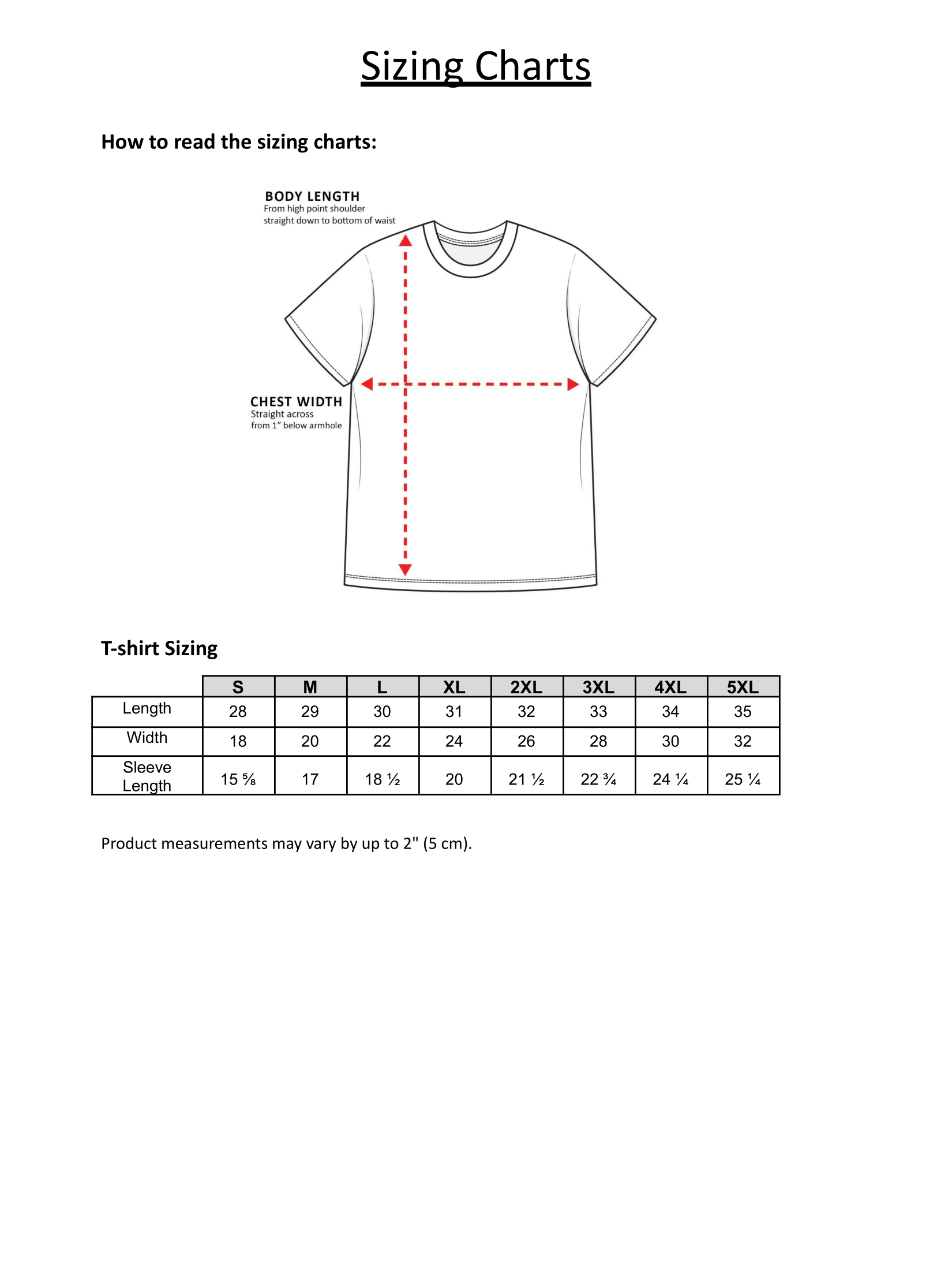 Sizing Charts

How to read the sizing charts:

BODY LENGTH
From high point shoulder straight down to bottom of waist

CHEST WIDTH
Straight across from 1" below armhole

T-shirt Sizing

| | S | M | L | XL | 2XL | 3XL | 4XL | 5XL |
|---|---|---|---|---|---|---|---|---|
| Length | 28 | 29 | 30 | 31 | 32 | 33 | 34 | 35 |
| Width | 18 | 20 | 22 | 24 | 26 | 28 | 30 | 32 |
| Sleeve Length | 15 ⅝ | 17 | 18 ½ | 20 | 21 ½ | 22 ¾ | 24 ¼ | 25 ¼ |

Product measurements may vary by up to 2" (5 cm).